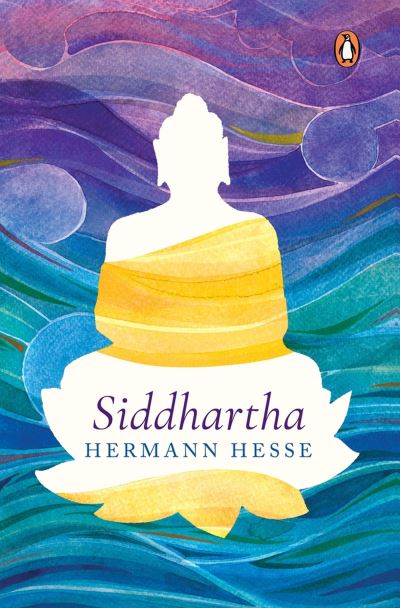 Siddhartha
HERMANN HESSE